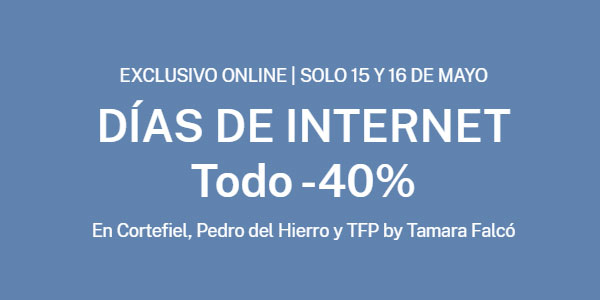 EXCLUSIVO ONLINE | SOLO 15 Y 16 DE MAYO

DÍAS DE INTERNET

Todo -40%

En Cortefiel, Pedro del Hierro y TFP by Tamara Falcó